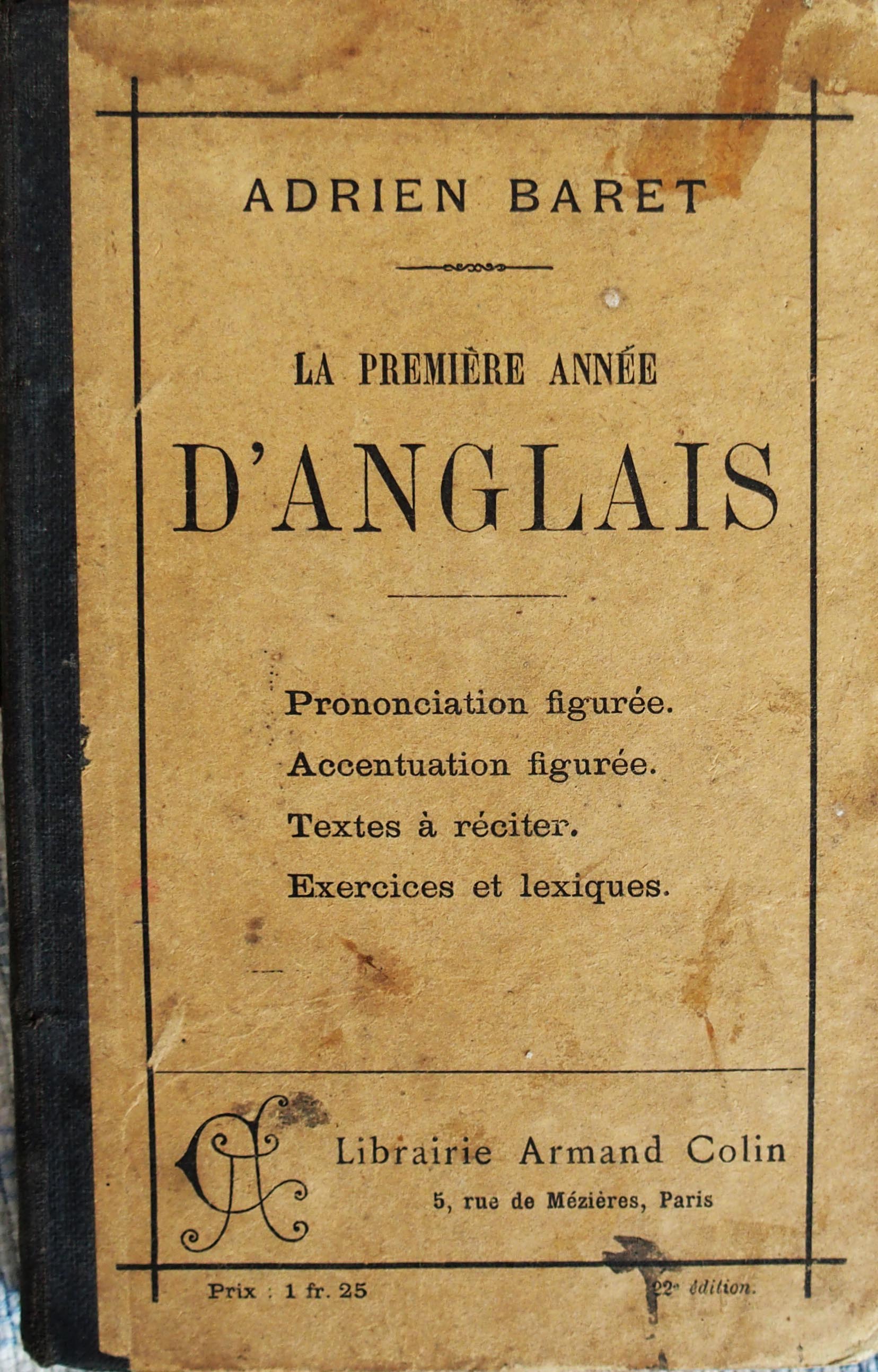 ADRIEN BARET

LA PREMIÈRE ANNÉE

D'ANGLAIS

Prononciation figurée.

Accentuation figurée.

Textes à réciter.

Exercices et lexiques.

Librairie Armand Colin

5, rue de Mézières, Paris

Prix : 1 fr. 25

22e édition.